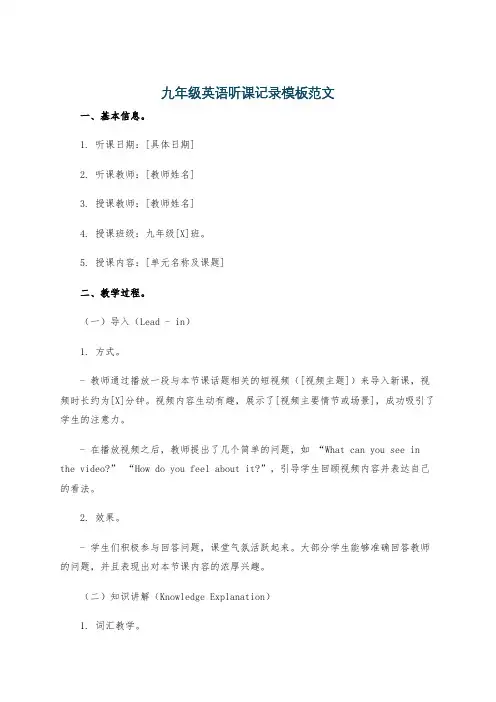 九年级英语听课记录模板范文

一、基本信息。

1. 听课日期：[具体日期]

2. 听课教师：[教师姓名]

3. 授课教师：[教师姓名]

4. 授课班级：九年级[X]班。

5. 授课内容：[单元名称及课题]

二、教学过程。

（一）导入（Lead - in）

1. 方式。

- 教师通过播放一段与本节课话题相关的短视频（[视频主题]）来导入新课，视频时长约为[X]分钟。视频内容生动有趣，展示了[视频主要情节或场景]，成功吸引了学生的注意力。

- 在播放视频之后，教师提出了几个简单的问题，如 “What can you see in the video?” “How do you feel about it?”，引导学生回顾视频内容并表达自己的看法。

2. 效果。

- 学生们积极参与回答问题，课堂气氛活跃起来。大部分学生能够准确回答教师的问题，并且表现出对本节课内容的浓厚兴趣。

（二）知识讲解（Knowledge Explanation）

1. 词汇教学。